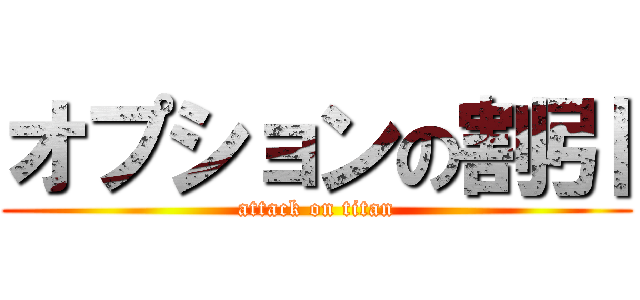 オプションの割引

attack on titan